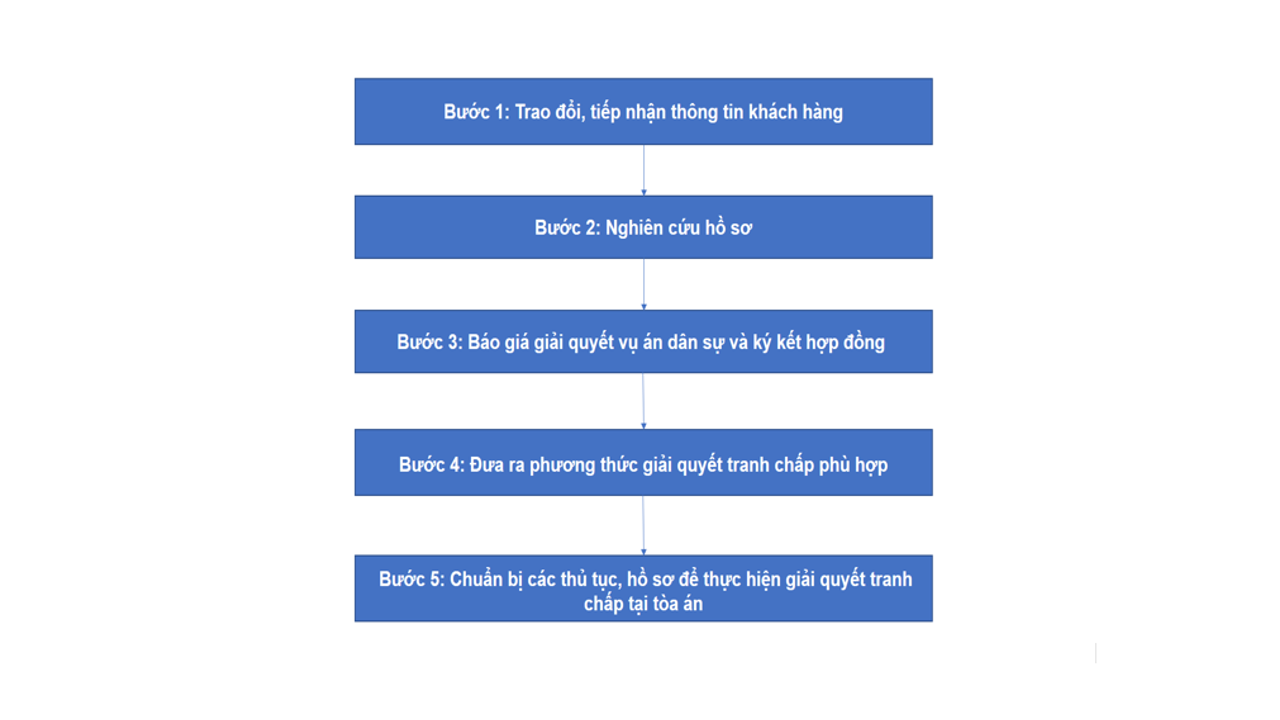 Bước 1: Trao đổi, tiếp nhận thông tin khách hàng

Bước 2: Nghiên cứu hồ sơ

Bước 3: Báo giá giải quyết vụ án dân sự và ký kết hợp đồng

Bước 4: Đưa ra phương thức giải quyết tranh chấp phù hợp

Bước 5: Chuẩn bị các thủ tục, hồ sơ để thực hiện giải quyết tranh chấp tại tòa án